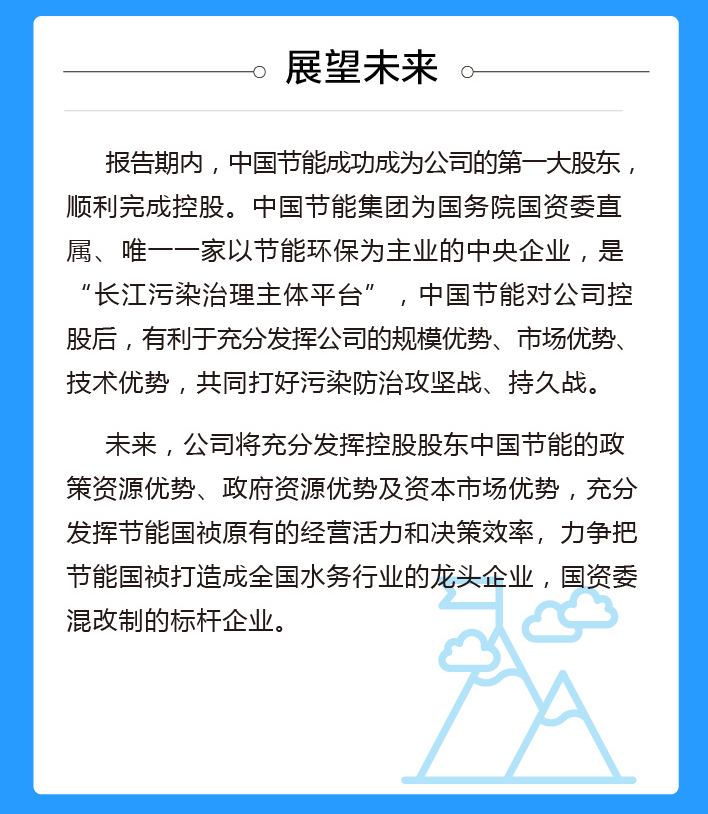 展望未来

报告期内，中国节能成功成为公司的第一大股东，顺利完成控股。中国节能集团为国务院国资委直属、唯一一家以节能环保为主业的中央企业，是“长江污染治理主体平台”，中国节能对公司控股后，有利于充分发挥公司的规模优势、市场优势、技术优势，共同打好污染防治攻坚战、持久战。

未来，公司将充分发挥控股股东中国节能的政策资源优势、政府资源优势及资本市场优势，充分发挥节能国祯原有的经营活力和决策效率，力争把节能国祯打造成全国水务行业的龙头企业，国资委混改制的标杆企业。